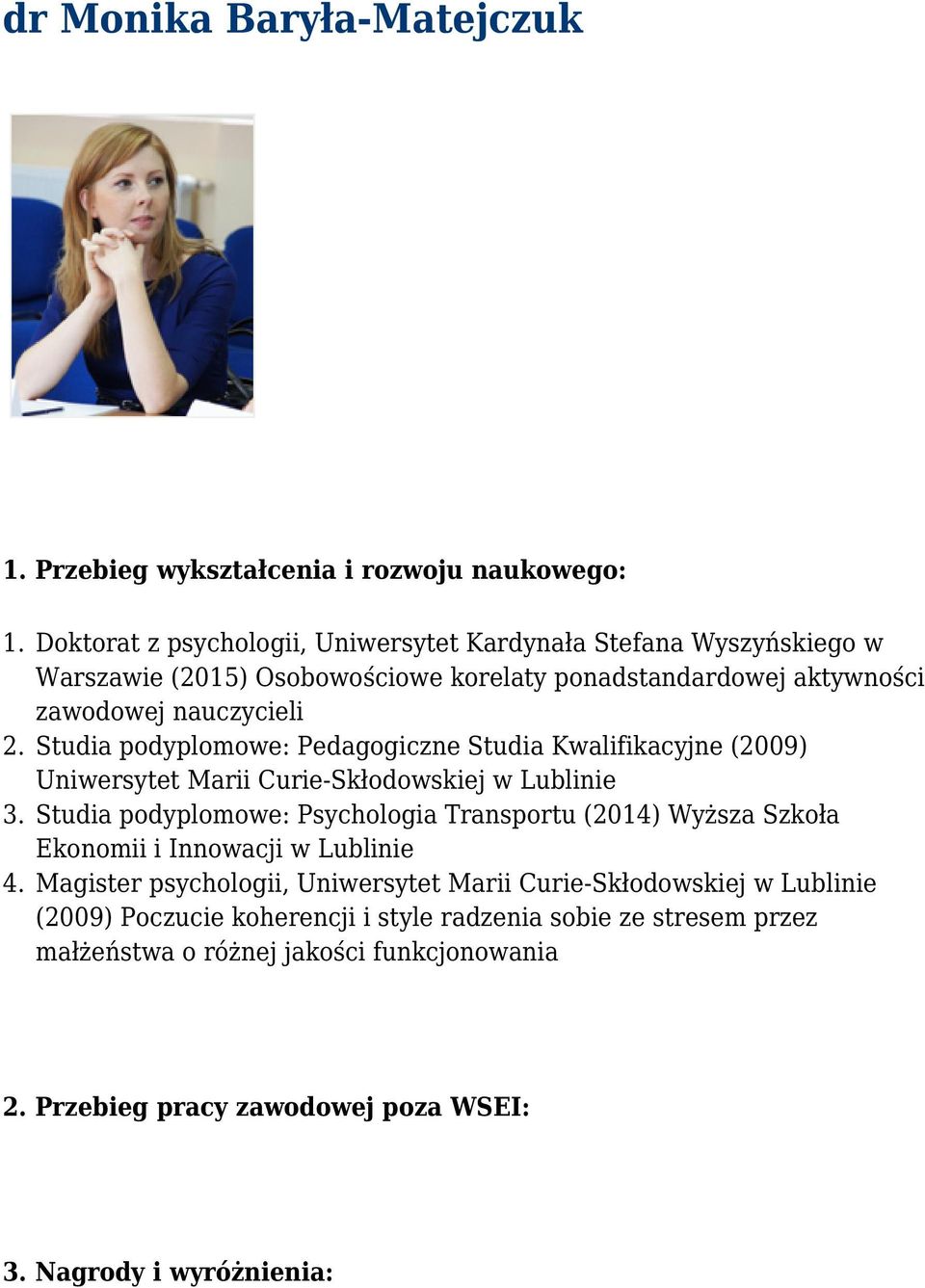 dr Monika Baryła-Matejczuk

1. Przebieg wykształcenia i rozwoju naukowego:

1. Doktorat z psychologii, Uniwersytet Kardynała Stefana Wyszyńskiego w Warszawie (2015) Osobowościowe korelaty ponadstandardowej aktywności zawodowej nauczycieli
2. Studia podyplomowe: Pedagogiczne Studia Kwalifikacyjne (2009) Uniwersytet Marii Curie-Skłodowskiej w Lublinie
3. Studia podyplomowe: Psychologia Transportu (2014) Wyższa Szkoła Ekonomii i Innowacji w Lublinie
4. Magister psychologii, Uniwersytet Marii Curie-Skłodowskiej w Lublinie (2009) Poczucie koherencji i style radzenia sobie ze stresem przez małżeństwa o różnej jakości funkcjonowania

2. Przebieg pracy zawodowej poza WSEI:

3. Nagrody i wyróżnienia: